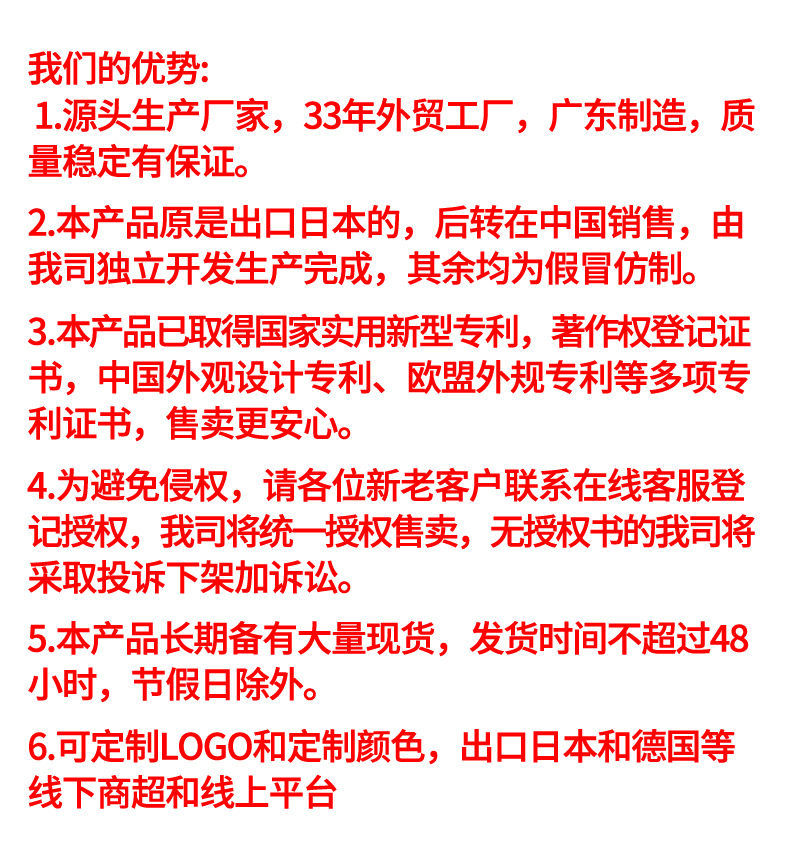 我们的优势:
1.源头生产厂家，33年外贸工厂，广东制造，质量稳定有保证。

2.本产品原是出口日本的，后转在中国销售，由我司独立开发生产完成，其余均为假冒仿制。

3.本产品已取得国家实用新型专利，著作权登记证书，中国外观设计专利、欧盟外规专利等多项专利证书，售卖更安心。

4.为避免侵权，请各位新老客户联系在线客服登记授权，我司将统一授权售卖，无授权书的我司将采取投诉下架加诉讼。

5.本产品长期备有大量现货，发货时间不超过48小时，节假日除外。

6.可定制LOGO和定制颜色，出口日本和德国等线下商超和线上平台